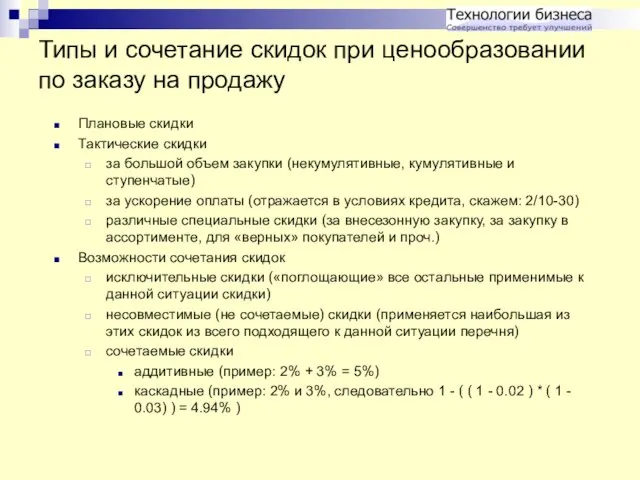 Технологии бизнеса
Совершенство требует улучшений

Типы и сочетание скидок при ценообразовании по заказу на продажу

Плановые скидки
Тактические скидки
за большой объем закупки (некумулятивные, кумулятивные и ступенчатые)
за ускорение оплаты (отражается в условиях кредита, скажем: 2/10-30)
различные специальные скидки (за внесезонную закупку, за закупку в ассортименте, для «верных» покупателей и проч.)
Возможности сочетания скидок
исключительные скидки («поглощающие» все остальные применимые к данной ситуации скидки)
несовместимые (не сочетаемые) скидки (применяется наибольшая из этих скидок из всего подходящего к данной ситуации перечня)
сочетаемые скидки
аддитивные (пример: 2% + 3% = 5%)
каскадные (пример: 2% и 3%, следовательно 1 - ( ( 1 - 0.02 ) * ( 1 - 0.03) ) = 4.94% )